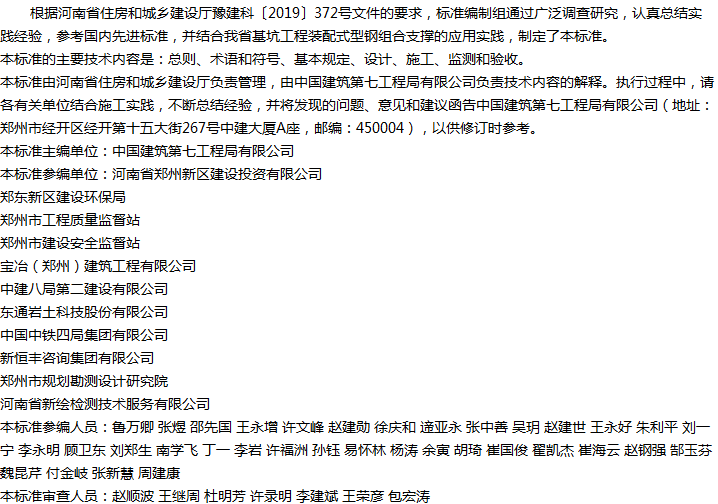 根据河南省住房和城乡建设厅豫建科〔2019〕372号文件的要求，标准编制组通过广泛调查研究，认真总结实践经验，参考国内先进标准，并结合我省基坑工程装配式型钢组合支撑的应用实践，制定了本标准。
本标准的主要技术内容是：总则、术语和符号、基本规定、设计、施工、监测和验收。
本标准由河南省住房和城乡建设厅负责管理，由中国建筑第七工程局有限公司负责技术内容的解释。执行过程中，请各有关单位结合施工实践，不断总结经验，并将发现的问题、意见和建议函告中国建筑第七工程局有限公司（地址：郑州市经开区经开第十五大街267号中建大厦A座，邮编：450004），以供修订时参考。
本标准主编单位：中国建筑第七工程局有限公司
本标准参编单位：河南省郑州新区建设投资有限公司
郑东新区建设环保局
郑州市工程质量监督站
郑州市建设安全监督站
宝冶（郑州）建筑工程有限公司
中建八局第二建设有限公司
东通岩土科技股份有限公司
中国中铁四局集团有限公司
新恒丰咨询集团有限公司
郑州市规划勘测设计研究院
河南省新绘检测技术服务有限公司
本标准参编人员：鲁万卿 张煜 邵先国 王永增 许文峰 赵建勋 徐庆和 逯亚永 张中善 吴玥 赵建世 王永好 朱利平 刘一宁 李永明 顾卫东 刘郑生 南学飞 丁一 李岩 许福洲 孙钰 易怀林 杨涛 余寅 胡琦 崔国俊 翟凯杰 崔海云 赵钢强 郜玉芬 魏昆芹 付金岐 张新慧 周建康
本标准审查人员：赵顺波 王继周 杜明芳 许录明 李建斌 王荣彦 包宏涛